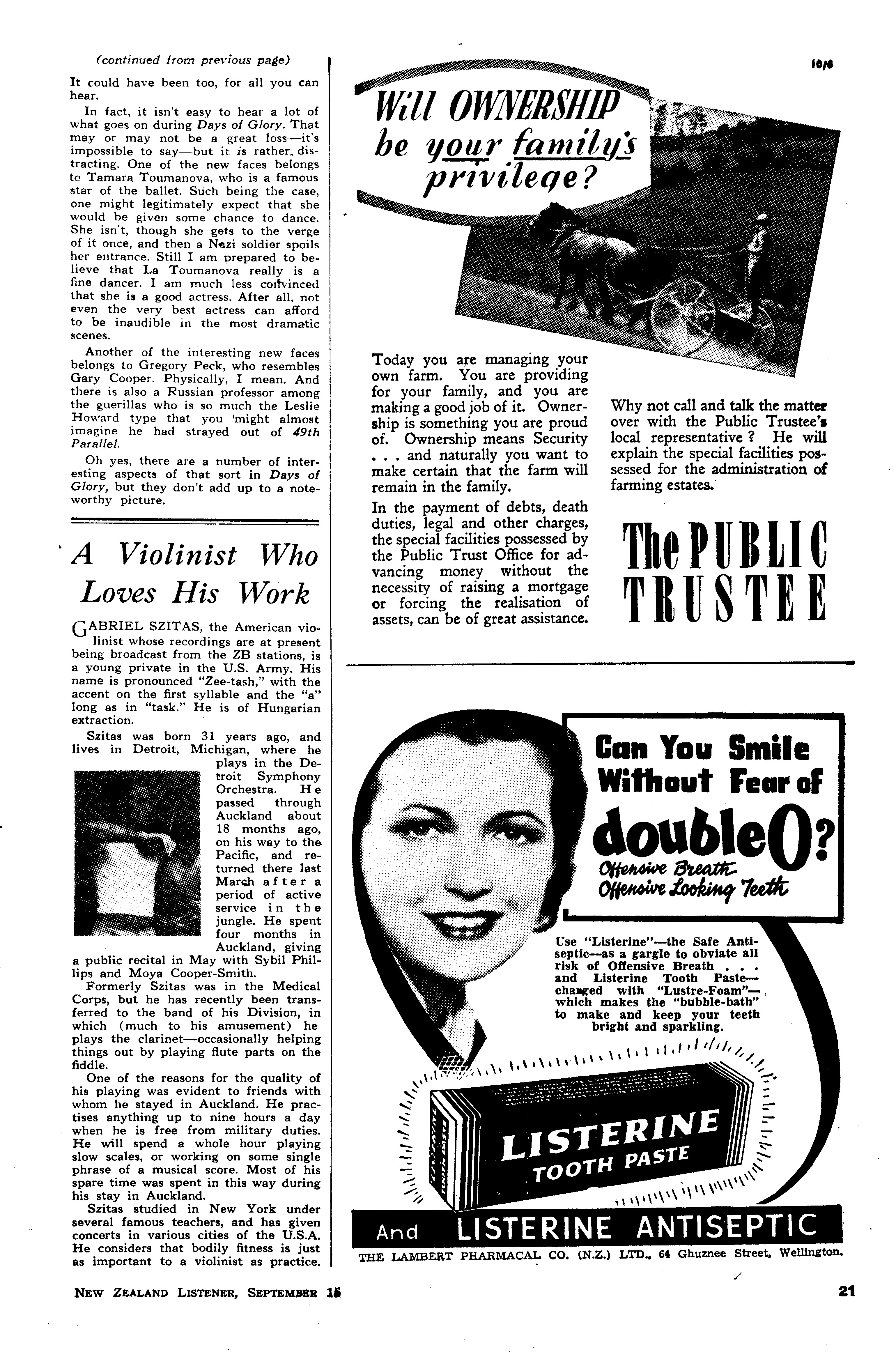 (continued from previous page)

It could have been too, for all you can hear.

In fact, it isn't easy to hear a lot of what goes on during Days of Glory. That may or may not be a great loss—it's impossible to say—but it is rather distracting. One of the new faces belongs to Tamara Toumanova, who is a famous star of the ballet. Such being the case, one might legitimately expect that she would be given some chance to dance. She isn't, though she gets to the verge of it once, and then a Nazi soldier spoils her entrance. Still I am prepared to believe that La Toumanova really is a fine dancer. I am much less convinced that she is a good actress. After all, not even the very best actress can afford to be inaudible in the most dramatic scenes.

Another of the interesting new faces belongs to Gregory Peck, who resembles Gary Cooper. Physically, I mean. And there is also a Russian professor among the guerillas who is so much the Leslie Howard type that you might almost imagine he had strayed out of 49th Parallel.

Oh yes, there are a number of interesting aspects of that sort in Days of Glory, but they don't add up to a noteworthy picture.

A Violinist Who Loves His Work

GABRIEL SZITAS, the American violinist whose recordings are at present being broadcast from the ZB stations, is a young private in the U.S. Army. His name is pronounced "Zee-tash," with the accent on the first syllable and the "a" long as in "task." He is of Hungarian extraction.

Szitas was born 31 years ago, and lives in Detroit, Michigan, where he plays in the Detroit Symphony Orchestra. He passed through Auckland about 18 months ago, on his way to the Pacific, and returned there last March after a period of active service in the jungle. He spent four months in Auckland, giving a public recital in May with Sybil Phillips and Moya Cooper-Smith.

Formerly Szitas was in the Medical Corps, but he has recently been transferred to the band of his Division, in which (much to his amusement) he plays the clarinet—occasionally helping things out by playing flute parts on the fiddle.

One of the reasons for the quality of his playing was evident to friends with whom he stayed in Auckland. He practises anything up to nine hours a day when he is free from military duties. He will spend a whole hour playing slow scales, or working on some single phrase of a musical score. Most of his spare time was spent in this way during his stay in Auckland.

Szitas studied in New York under several famous teachers, and has given concerts in various cities of the U.S.A. He considers that bodily fitness is just as important to a violinist as practice.

10/6

Will OWNERSHIP be your family's privilege?

Today you are managing your own farm. You are providing for your family, and you are making a good job of it. Ownership is something you are proud of. Ownership means Security . . . and naturally you want to make certain that the farm will remain in the family.

In the payment of debts, death duties, legal and other charges, the special facilities possessed by the Public Trust Office for advancing money without the necessity of raising a mortgage or forcing the realisation of assets, can be of great assistance.

Why not call and talk the matter over with the Public Trustee's local representative? He will explain the special facilities possessed for the administration of farming estates.

The PUBLIC TRUSTEE

Can You Smile Without Fear of doubleO?
Offensive Breath
Offensive Looking Teeth

Use "Listerine"—the Safe Antiseptic—as a gargle to obviate all risk of Offensive Breath . . . and Listerine Tooth Paste—charged with "Lustre-Foam"—which makes the "bubble-bath" to make and keep your teeth bright and sparkling.

LISTERINE TOOTH PASTE

And LISTERINE ANTISEPTIC

THE LAMBERT PHARMACAL CO. (N.Z.) LTD., 64 Ghuznee Street, Wellington.

NEW ZEALAND LISTENER, SEPTEMBER 15

21